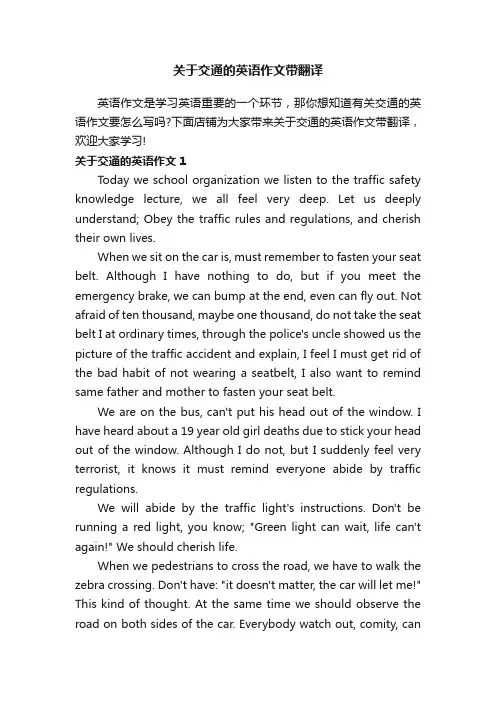 关于交通的英语作文带翻译

英语作文是学习英语重要的一个环节，那你想知道有关交通的英语作文要怎么写吗?下面店铺为大家带来关于交通的英语作文带翻译，欢迎大家学习!

关于交通的英语作文 1

Today we school organization we listen to the traffic safety knowledge lecture, we all feel very deep. Let us deeply understand; Obey the traffic rules and regulations, and cherish their own lives.

When we sit on the car is, must remember to fasten your seat belt. Although I have nothing to do, but if you meet the emergency brake, we can bump at the end, even can fly out. Not afraid of ten thousand, maybe one thousand, do not take the seat belt I at ordinary times, through the police's uncle showed us the picture of the traffic accident and explain, I feel I must get rid of the bad habit of not wearing a seatbelt, I also want to remind same father and mother to fasten your seat belt.

We are on the bus, can't put his head out of the window. I have heard about a 19 year old girl deaths due to stick your head out of the window. Although I do not, but I suddenly feel very terrorist, it knows it must remind everyone abide by traffic regulations.

We will abide by the traffic light's instructions. Don't be running a red light, you know; "Green light can wait, life can't again!" We should cherish life.

When we pedestrians to cross the road, we have to walk the zebra crossing. Don't have: "it doesn't matter, the car will let me!" This kind of thought. At the same time we should observe the road on both sides of the car. Everybody watch out, comity, can